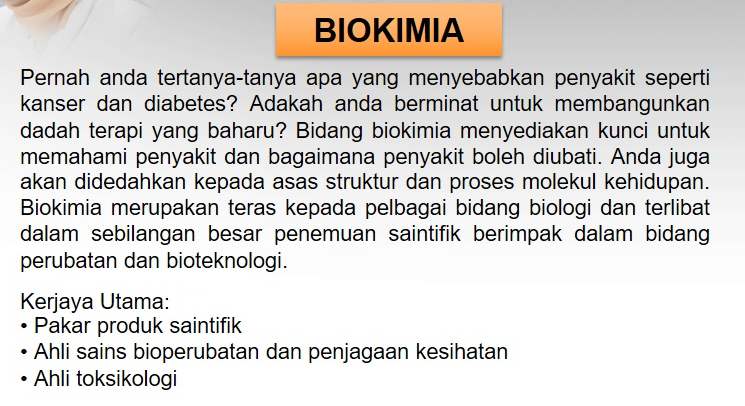 BIOKIMIA

Pernah anda tertanya-tanya apa yang menyebabkan penyakit seperti kanser dan diabetes? Adakah anda berminat untuk membangunkan dadah terapi yang baharu? Bidang biokimia menyediakan kunci untuk memahami penyakit dan bagaimana penyakit boleh diubati. Anda juga akan didedahkan kepada asas struktur dan proses molekul kehidupan. Biokimia merupakan teras kepada pelbagai bidang biologi dan terlibat dalam sebilangan besar penemuan saintifik berimpak dalam bidang perubatan dan bioteknologi.

Kerjaya Utama:
• Pakar produk saintifik
• Ahli sains bioperubatan dan penjagaan kesihatan
• Ahli toksikologi